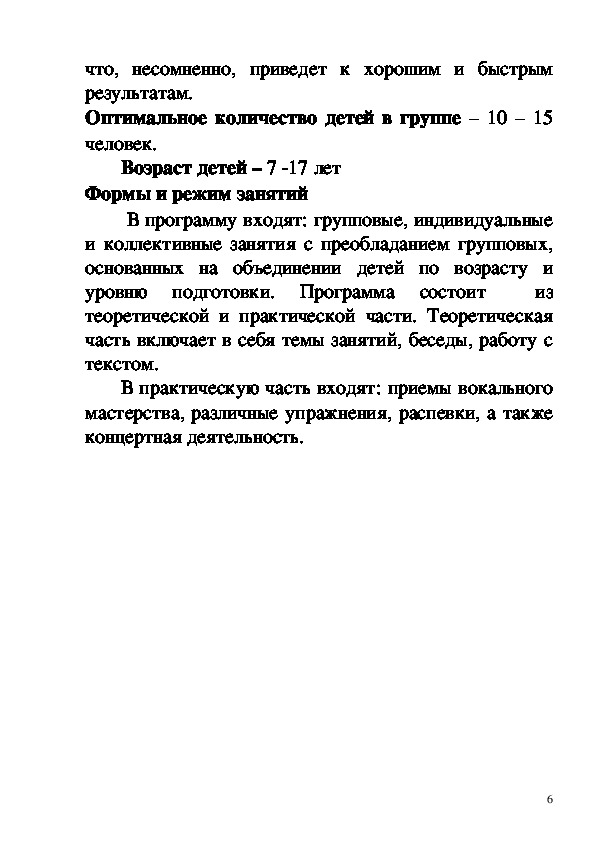 что, несомненно, приведет к хорошим и быстрым результатам.

Оптимальное количество детей в группе – 10 – 15 человек.

Возраст детей – 7 -17 лет

Формы и режим занятий

В программу входят: групповые, индивидуальные и коллективные занятия с преобладанием групповых, основанных на объединении детей по возрасту и уровню подготовки. Программа состоит из теоретической и практической части. Теоретическая часть включает в себя темы занятий, беседы, работу с текстом.

В практическую часть входят: приемы вокального мастерства, различные упражнения, распевки, а также концертная деятельность.

6